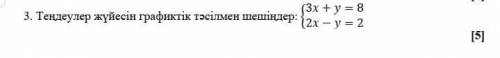 3. Теңдеулер жүйесін графиктік тәсілмен шешіңдер: $\begin{cases} 3x + y = 8 \\ 2x - y = 2 \end{cases}$

[5]